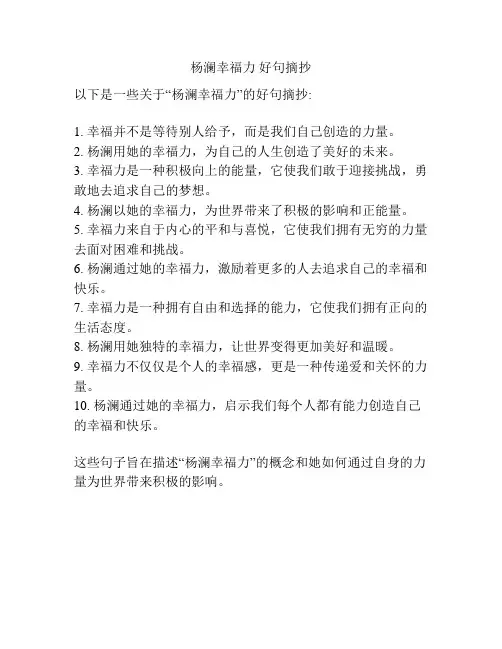 杨澜幸福力 好句摘抄

以下是一些关于“杨澜幸福力”的好句摘抄:

1. 幸福并不是等待别人给予，而是我们自己创造的力量。
2. 杨澜用她的幸福力，为自己的人生创造了美好的未来。
3. 幸福力是一种积极向上的能量，它使我们敢于迎接挑战，勇敢地去追求自己的梦想。
4. 杨澜以她的幸福力，为世界带来了积极的影响和正能量。
5. 幸福力来自于内心的平和与喜悦，它使我们拥有无穷的力量去面对困难和挑战。
6. 杨澜通过她的幸福力，激励着更多的人去追求自己的幸福和快乐。
7. 幸福力是一种拥有自由和选择的能力，它使我们拥有正向的生活态度。
8. 杨澜用她独特的幸福力，让世界变得更加美好和温暖。
9. 幸福力不仅仅是个人的幸福感，更是一种传递爱和关怀的力量。
10. 杨澜通过她的幸福力，启示我们每个人都有能力创造自己的幸福和快乐。

这些句子旨在描述“杨澜幸福力”的概念和她如何通过自身的力量为世界带来积极的影响。